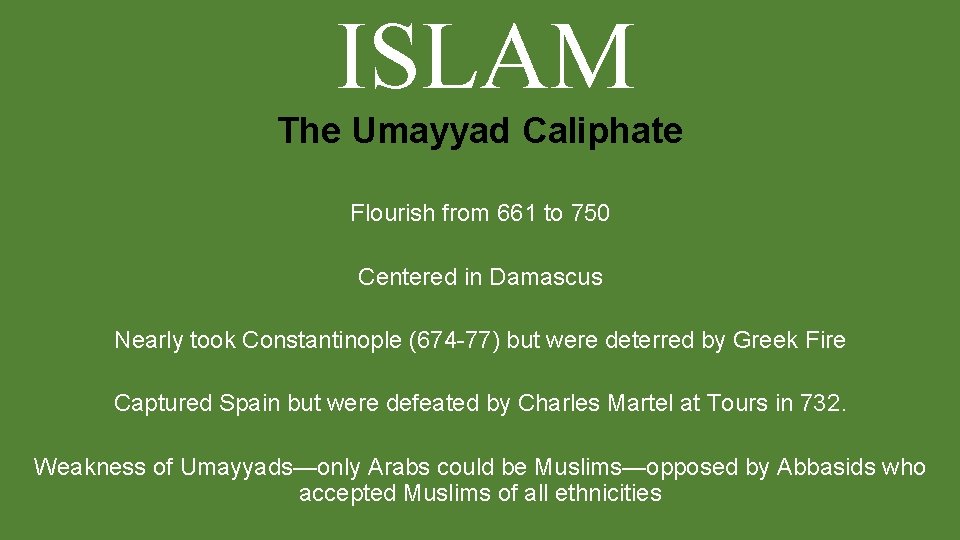 ISLAM

The Umayyad Caliphate

Flourish from 661 to 750

Centered in Damascus

Nearly took Constantinople (674-77) but were deterred by Greek Fire

Captured Spain but were defeated by Charles Martel at Tours in 732.

Weakness of Umayyads—only Arabs could be Muslims—opposed by Abbasids who accepted Muslims of all ethnicities